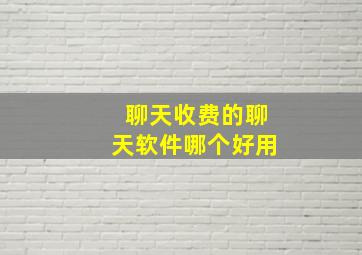 聊天收费的聊天软件哪个好用